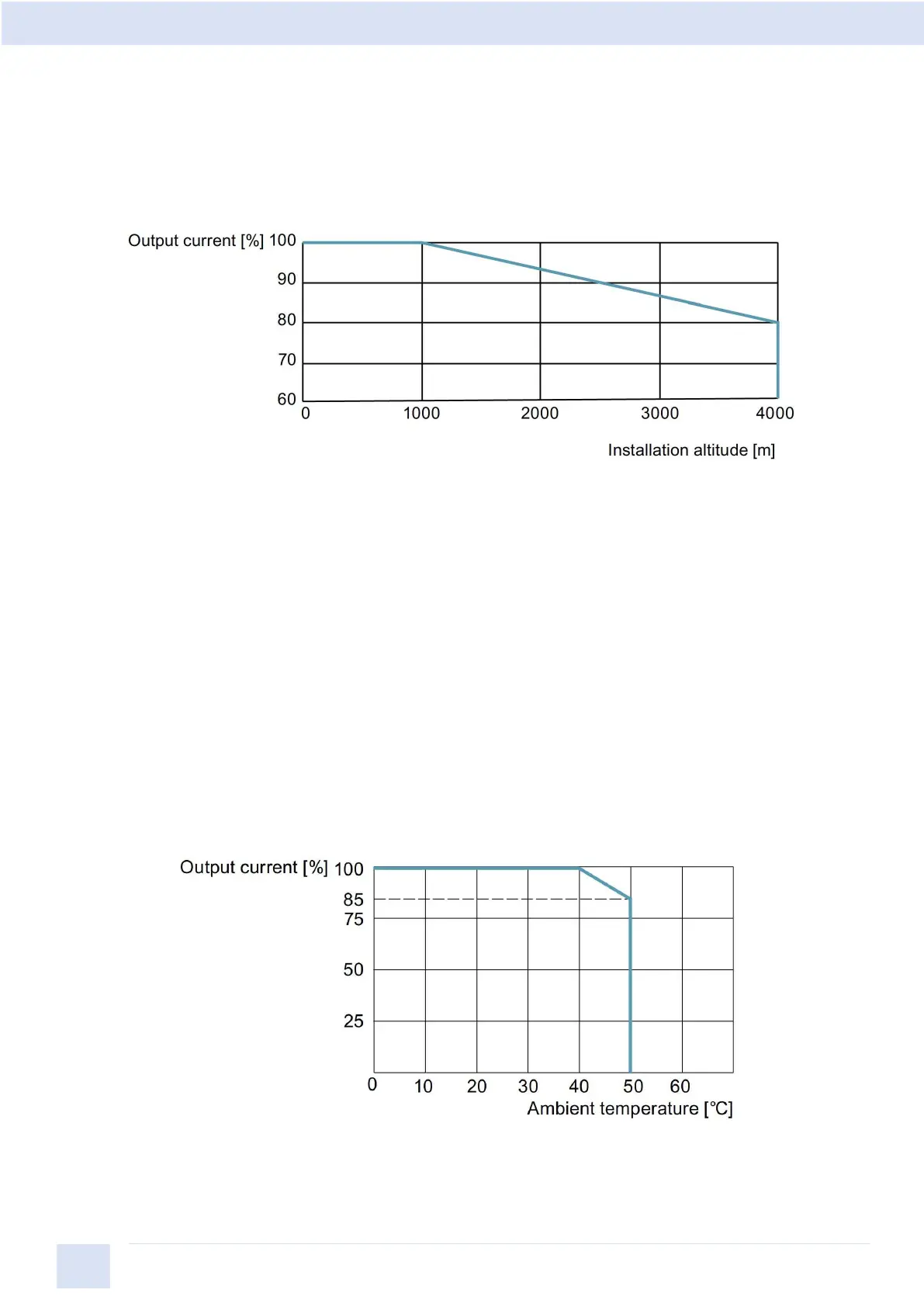 Output current [%] 100
90
80
70
60
0
1000
2000
3000
4000
Installation altitude [m]

Output current [%] 100
85
75
50
25
0
10
20
30
40
50
60
Ambient temperature [℃]